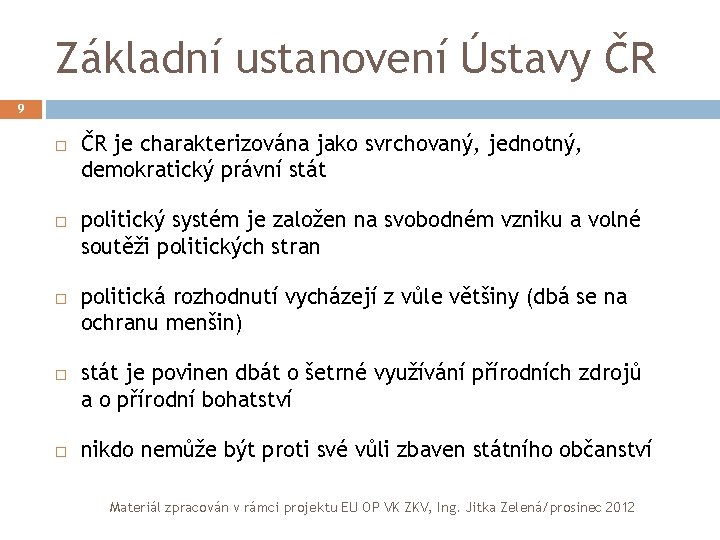 Základní ustanovení Ústavy ČR

9

□ ČR je charakterizována jako svrchovaný, jednotný, demokratický právní stát

□ politický systém je založen na svobodném vzniku a volné soutěži politických stran

□ politická rozhodnutí vycházejí z vůle většiny (dbá se na ochranu menšin)

□ stát je povinen dbát o šetrné využívání přírodních zdrojů a o přírodní bohatství

□ nikdo nemůže být proti své vůli zbaven státního občanství

Materiál zpracován v rámci projektu EU OP VK ZKV, Ing. Jitka Zelená/prosinec 2012